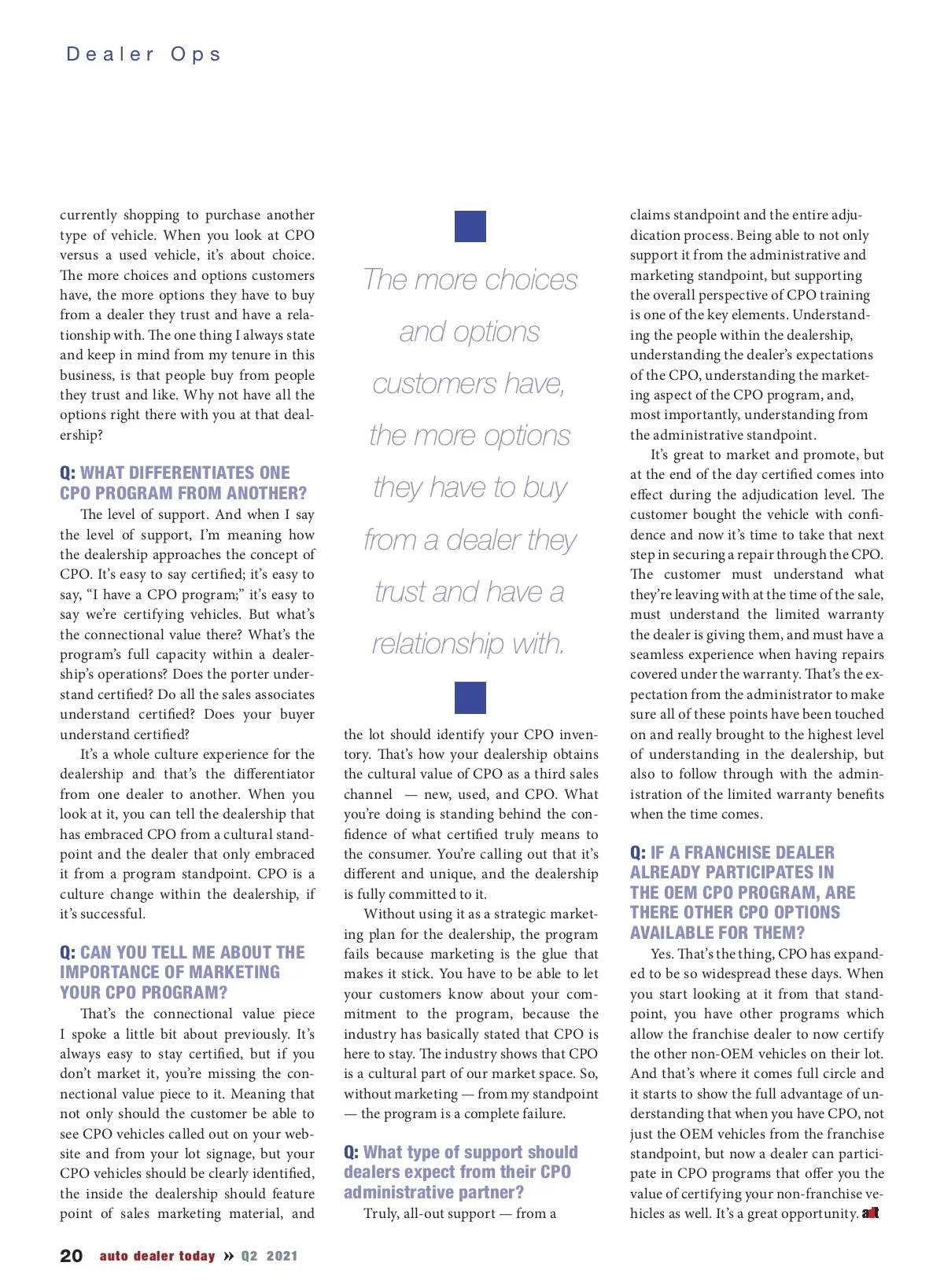 Dealer Ops

currently shopping to purchase another type of vehicle. When you look at CPO versus a used vehicle, it's about choice. The more choices and options customers have, the more options they have to buy from a dealer they trust and have a relationship with. The one thing I always state and keep in mind from my tenure in this business, is that people buy from people they trust and like. Why not have all the options right there with you at that dealership?

Q: WHAT DIFFERENTIATES ONE CPO PROGRAM FROM ANOTHER?

The level of support. And when I say the level of support, I'm meaning how the dealership approaches the concept of CPO. It's easy to say certified; it's easy to say, "I have a CPO program;" it's easy to say we're certifying vehicles. But what's the connectional value there? What's the program's full capacity within a dealership's operations? Does the porter understand certified? Do all the sales associates understand certified? Does your buyer understand certified?

It's a whole culture experience for the dealership and that's the differentiator from one dealer to another. When you look at it, you can tell the dealership that has embraced CPO from a cultural standpoint and the dealer that only embraced it from a program standpoint. CPO is a culture change within the dealership, if it's successful.

Q: CAN YOU TELL ME ABOUT THE IMPORTANCE OF MARKETING YOUR CPO PROGRAM?

That's the connectional value piece I spoke a little bit about previously. It's always easy to stay certified, but if you don't market it, you're missing the connectional value piece to it. Meaning that not only should the customer be able to see CPO vehicles called out on your website and from your lot signage, but your CPO vehicles should be clearly identified, the inside the dealership should feature point of sales marketing material, and

The more choices and options customers have, the more options they have to buy from a dealer they trust and have a relationship with.

the lot should identify your CPO inventory. That's how your dealership obtains the cultural value of CPO as a third sales channel — new, used, and CPO. What you're doing is standing behind the confidence of what certified truly means to the consumer. You're calling out that it's different and unique, and the dealership is fully committed to it.

Without using it as a strategic marketing plan for the dealership, the program fails because marketing is the glue that makes it stick. You have to be able to let your customers know about your commitment to the program, because the industry has basically stated that CPO is here to stay. The industry shows that CPO is a cultural part of our market space. So, without marketing — from my standpoint — the program is a complete failure.

Q: What type of support should dealers expect from their CPO administrative partner?

Truly, all-out support — from a

claims standpoint and the entire adjudication process. Being able to not only support it from the administrative and marketing standpoint, but supporting the overall perspective of CPO training is one of the key elements. Understanding the people within the dealership, understanding the dealer's expectations of the CPO, understanding the marketing aspect of the CPO program, and, most importantly, understanding from the administrative standpoint.

It's great to market and promote, but at the end of the day certified comes into effect during the adjudication level. The customer bought the vehicle with confidence and now it's time to take that next step in securing a repair through the CPO. The customer must understand what they're leaving with at the time of the sale, must understand the limited warranty the dealer is giving them, and must have a seamless experience when having repairs covered under the warranty. That's the expectation from the administrator to make sure all of these points have been touched on and really brought to the highest level of understanding in the dealership, but also to follow through with the administration of the limited warranty benefits when the time comes.

Q: IF A FRANCHISE DEALER ALREADY PARTICIPATES IN THE OEM CPO PROGRAM, ARE THERE OTHER CPO OPTIONS AVAILABLE FOR THEM?

Yes. That's the thing, CPO has expanded to be so widespread these days. When you start looking at it from that standpoint, you have other programs which allow the franchise dealer to now certify the other non-OEM vehicles on their lot. And that's where it comes full circle and it starts to show the full advantage of understanding that when you have CPO, not just the OEM vehicles from the franchise standpoint, but now a dealer can participate in CPO programs that offer you the value of certifying your non-franchise vehicles as well. It's a great opportunity. adt

20 auto dealer today » Q2 2021